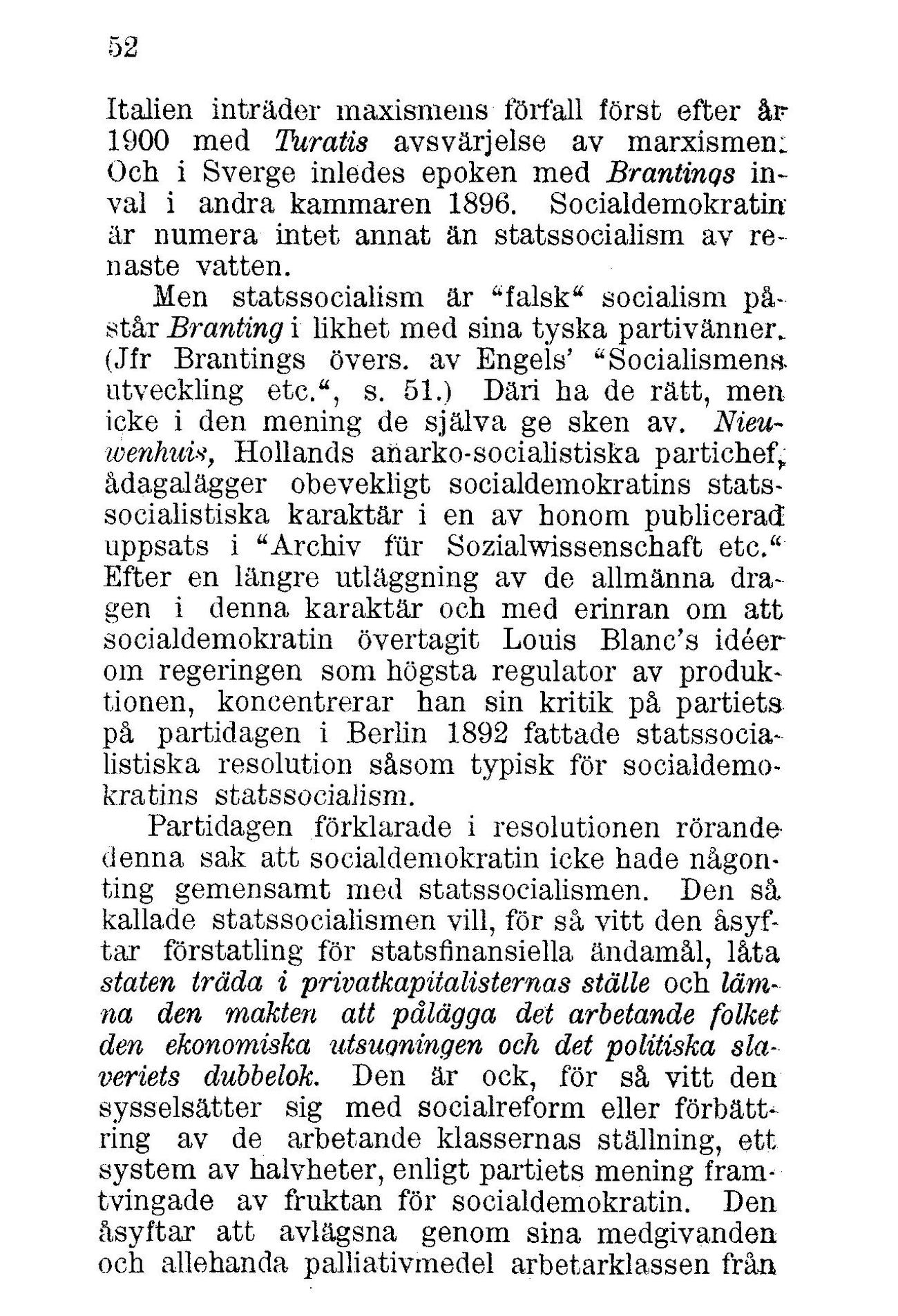 52

Italien inträder maxismens förfall först efter år 1900 med Turatis avsvärjelse av marxismen. Och i Sverge inledes epoken med Brantings inval i andra kammaren 1896. Socialdemokratin är numera intet annat än statssocialism av renaste vatten.

Men statssocialism är "falsk" socialism påstår Branting i likhet med sina tyska partivänner. (Jfr Brantings övers. av Engels' "Socialismens utveckling etc.", s. 51.) Däri ha de rätt, men icke i den mening de själva ge sken av. Nieuwenhuis, Hollands anarko-socialistiska partichef, ådagalägger obevekligt socialdemokratins statssocialistiska karaktär i en av honom publicerad uppsats i "Archiv für Sozialwissenschaft etc." Efter en längre utläggning av de allmänna dragen i denna karaktär och med erinran om att socialdemokratin övertagit Louis Blanc's idéer om regeringen som högsta regulator av produktionen, koncentrerar han sin kritik på partiets på partidagen i Berlin 1892 fattade statssocialistiska resolution såsom typisk för socialdemokratins statssocialism.

Partidagen förklarade i resolutionen rörande denna sak att socialdemokratin icke hade någonting gemensamt med statssocialismen. Den så kallade statssocialismen vill, för så vitt den åsyftar förstatling för statsfinansiella ändamål, låta staten träda i privatkapitalisternas ställe och lämna den makten att pålägga det arbetande folket den ekonomiska utsugningen och det politiska slaveriets dubbelok. Den är ock, för så vitt den sysselsätter sig med socialreform eller förbättring av de arbetande klassernas ställning, ett system av halvheter, enligt partiets mening framtvingade av fruktan för socialdemokratin. Den åsyftar att avlägsna genom sina medgivanden och allehanda palliativmedel arbetarklassen från